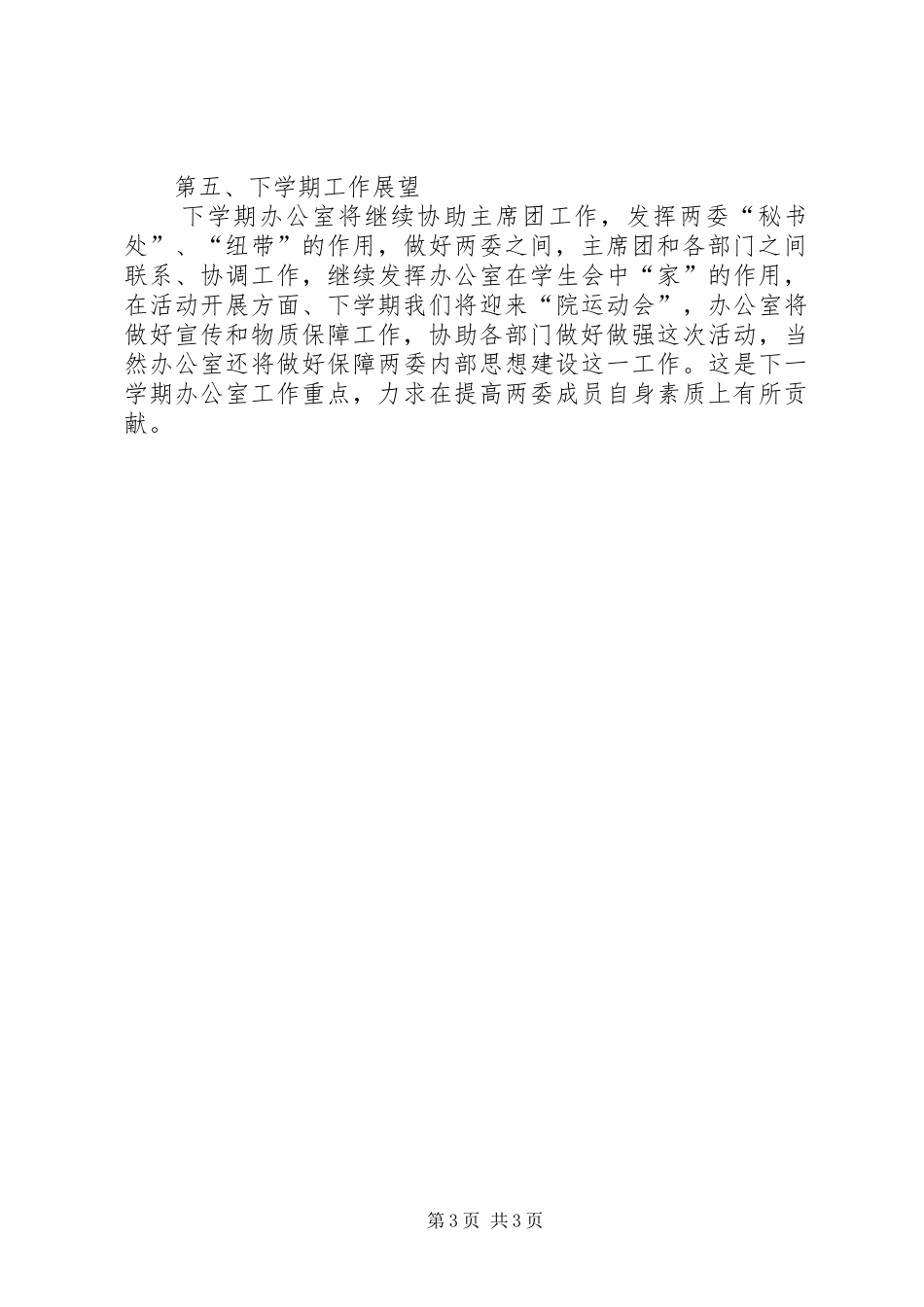 第五、下学期工作展望

下学期办公室将继续协助主席团工作，发挥两委“秘书处”、“纽带”的作用，做好两委之间，主席团和各部门之间联系、协调工作，继续发挥办公室在学生会中“家”的作用，在活动开展方面、下学期我们将迎来“院运动会”，办公室将做好宣传和物质保障工作，协助各部门做好做强这次活动，当然办公室还将做好保障两委内部思想建设这一工作。这是下一学期办公室工作重点，力求在提高两委成员自身素质上有所贡献。

第3页 共3页